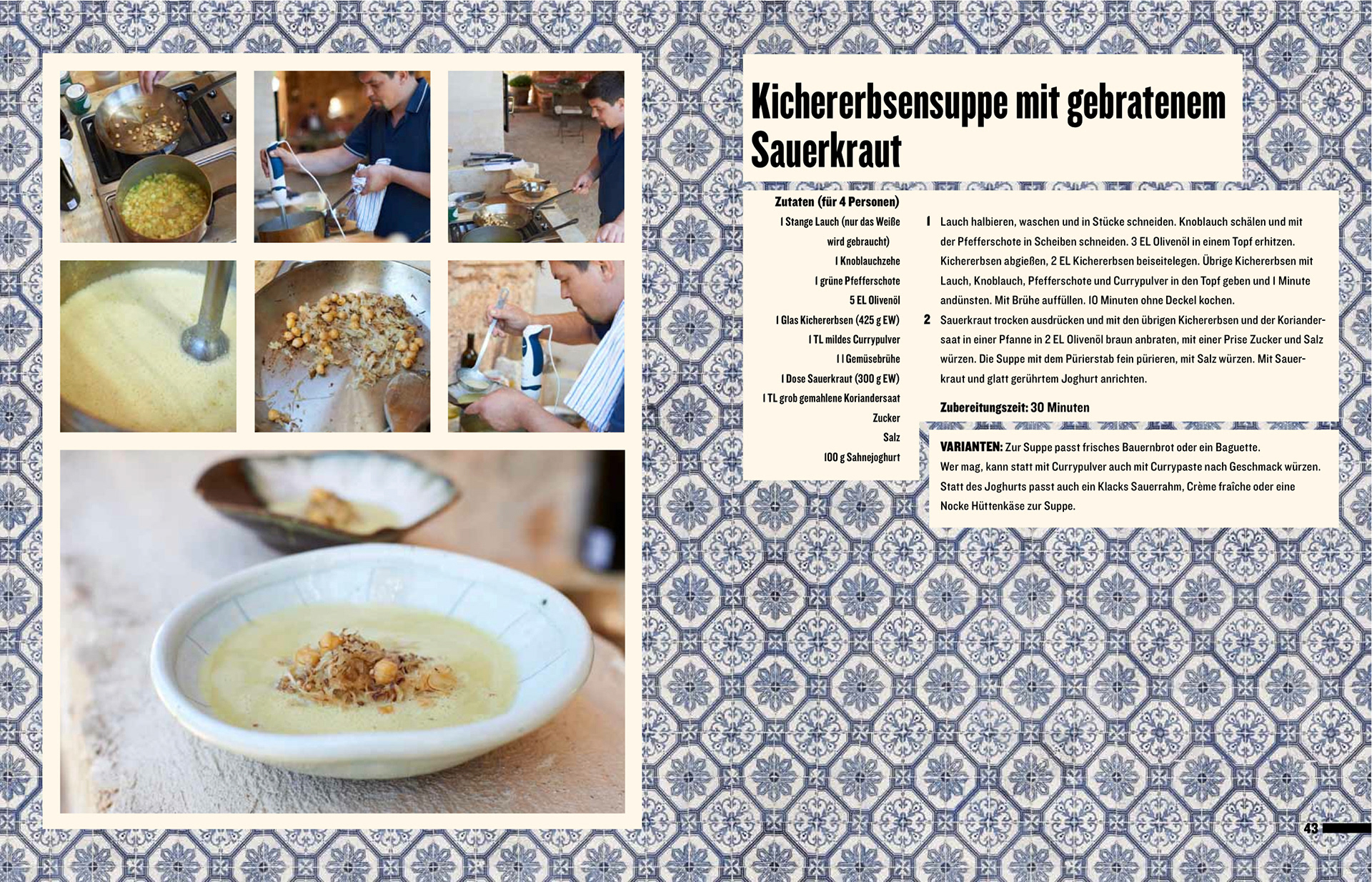 Kichererbsensuppe mit gebratenem Sauerkraut

Zutaten (für 4 Personen)
1 Stange Lauch (nur das Weiße wird gebraucht)
1 Knoblauchzehe
1 grüne Pfefferschote
5 EL Olivenöl
1 Glas Kichererbsen (425 g EW)
1 TL mildes Currypulver
1 l Gemüsebrühe
1 Dose Sauerkraut (300 g EW)
1 TL grob gemahlene Koriandersaat
Zucker
Salz
100 g Sahnejoghurt

1 Lauch halbieren, waschen und in Stücke schneiden. Knoblauch schälen und mit der Pfefferschote in Scheiben schneiden. 3 EL Olivenöl in einem Topf erhitzen. Kichererbsen abgießen, 2 EL Kichererbsen beiseitelegen. Übrige Kichererbsen mit Lauch, Knoblauch, Pfefferschote und Currypulver in den Topf geben und 1 Minute andünsten. Mit Brühe auffüllen. 10 Minuten ohne Deckel kochen.

2 Sauerkraut trocken ausdrücken und mit den übrigen Kichererbsen und der Koriandersaat in einer Pfanne in 2 EL Olivenöl braun anbraten, mit einer Prise Zucker und Salz würzen. Die Suppe mit dem Pürierstab fein pürieren, mit Salz würzen. Mit Sauerkraut und glatt gerührtem Joghurt anrichten.

Zubereitungszeit: 30 Minuten

VARIANTEN: Zur Suppe passt frisches Bauernbrot oder ein Baguette. Wer mag, kann statt mit Currypulver auch mit Currypaste nach Geschmack würzen. Statt des Joghurts passt auch ein Klacks Sauerrahm, Crème fraîche oder eine Nocke Hüttenkäse zur Suppe.

43